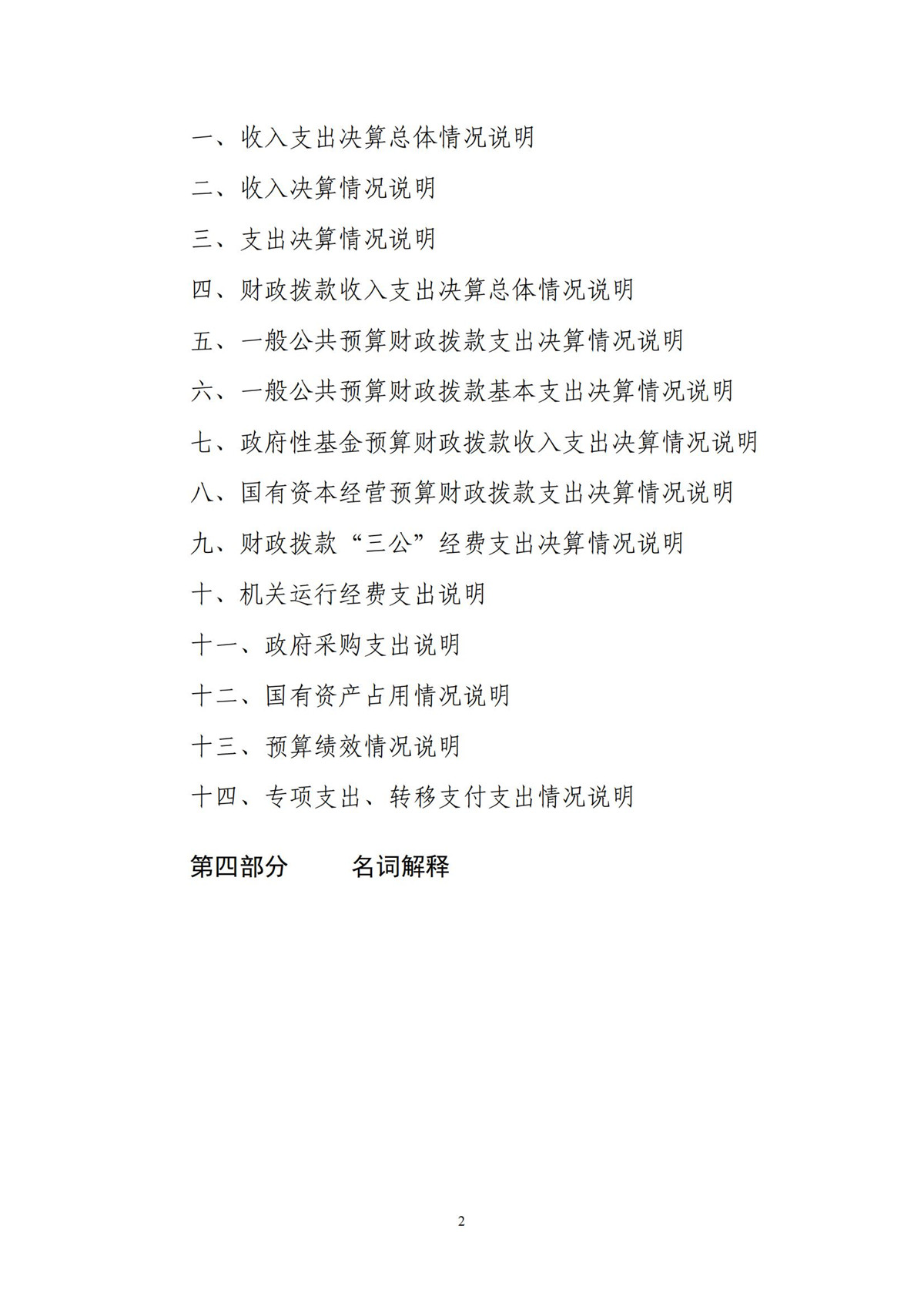 一、收入支出决算总体情况说明

二、收入决算情况说明

三、支出决算情况说明

四、财政拨款收入支出决算总体情况说明

五、一般公共预算财政拨款支出决算情况说明

六、一般公共预算财政拨款基本支出决算情况说明

七、政府性基金预算财政拨款收入支出决算情况说明

八、国有资本经营预算财政拨款支出决算情况说明

九、财政拨款“三公”经费支出决算情况说明

十、机关运行经费支出说明

十一、政府采购支出说明

十二、国有资产占用情况说明

十三、预算绩效情况说明

十四、专项支出、转移支付支出情况说明

第四部分　　名词解释

2